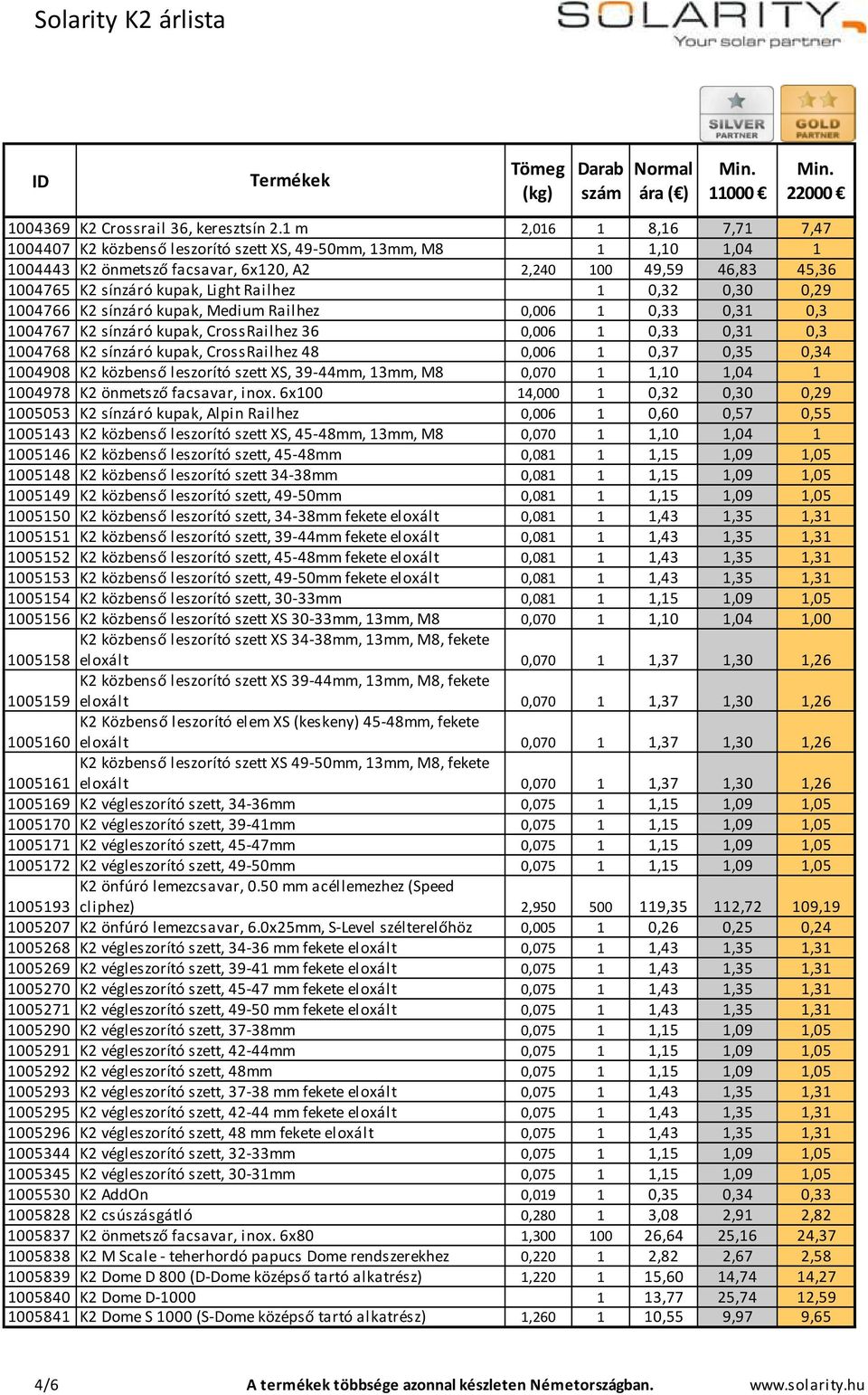 Solarity K2 árlista

SOLARITY
Your solar partner

SILVER PARTNER
GOLD PARTNER

| ID | Termékek | Tömeg (kg) | Darab szám | Normal ára (€) | Min. 11000 € | Min. 22000 € |
|---|---|---|---|---|---|---|
| 1004369 | K2 Crossrail 36, keresztsín 2.1 m | 2,016 | 1 | 8,16 | 7,71 | 7,47 |
| 1004407 | K2 közbenső leszorító szett XS, 49-50mm, 13mm, M8 | | 1 | 1,10 | 1,04 | 1 |
| 1004443 | K2 önmetsző facsavar, 6x120, A2 | 2,240 | 100 | 49,59 | 46,83 | 45,36 |
| 1004765 | K2 sínzáró kupak, Light Railhez | | 1 | 0,32 | 0,30 | 0,29 |
| 1004766 | K2 sínzáró kupak, Medium Railhez | 0,006 | 1 | 0,33 | 0,31 | 0,3 |
| 1004767 | K2 sínzáró kupak, CrossRailhez 36 | 0,006 | 1 | 0,33 | 0,31 | 0,3 |
| 1004768 | K2 sínzáró kupak, CrossRailhez 48 | 0,006 | 1 | 0,37 | 0,35 | 0,34 |
| 1004908 | K2 közbenső leszorító szett XS, 39-44mm, 13mm, M8 | 0,070 | 1 | 1,10 | 1,04 | 1 |
| 1004978 | K2 önmetsző facsavar, inox. 6x100 | 14,000 | 1 | 0,32 | 0,30 | 0,29 |
| 1005053 | K2 sínzáró kupak, Alpin Railhez | 0,006 | 1 | 0,60 | 0,57 | 0,55 |
| 1005143 | K2 közbenső leszorító szett XS, 45-48mm, 13mm, M8 | 0,070 | 1 | 1,10 | 1,04 | 1 |
| 1005146 | K2 közbenső leszorító szett, 45-48mm | 0,081 | 1 | 1,15 | 1,09 | 1,05 |
| 1005148 | K2 közbenső leszorító szett 34-38mm | 0,081 | 1 | 1,15 | 1,09 | 1,05 |
| 1005149 | K2 közbenső leszorító szett, 49-50mm | 0,081 | 1 | 1,15 | 1,09 | 1,05 |
| 1005150 | K2 közbenső leszorító szett, 34-38mm fekete eloxált | 0,081 | 1 | 1,43 | 1,35 | 1,31 |
| 1005151 | K2 közbenső leszorító szett, 39-44mm fekete eloxált | 0,081 | 1 | 1,43 | 1,35 | 1,31 |
| 1005152 | K2 közbenső leszorító szett, 45-48mm fekete eloxált | 0,081 | 1 | 1,43 | 1,35 | 1,31 |
| 1005153 | K2 közbenső leszorító szett, 49-50mm fekete eloxált | 0,081 | 1 | 1,43 | 1,35 | 1,31 |
| 1005154 | K2 közbenső leszorító szett, 30-33mm | 0,081 | 1 | 1,15 | 1,09 | 1,05 |
| 1005156 | K2 közbenső leszorító szett XS 30-33mm, 13mm, M8 | 0,070 | 1 | 1,10 | 1,04 | 1,00 |
| 1005158 | K2 közbenső leszorító szett XS 34-38mm, 13mm, M8, fekete eloxált | 0,070 | 1 | 1,37 | 1,30 | 1,26 |
| 1005159 | K2 közbenső leszorító szett XS 39-44mm, 13mm, M8, fekete eloxált | 0,070 | 1 | 1,37 | 1,30 | 1,26 |
| 1005160 | K2 Közbenső leszorító elem XS (keskeny) 45-48mm, fekete eloxált | 0,070 | 1 | 1,37 | 1,30 | 1,26 |
| 1005161 | K2 közbenső leszorító szett XS 49-50mm, 13mm, M8, fekete eloxált | 0,070 | 1 | 1,37 | 1,30 | 1,26 |
| 1005169 | K2 végleszorító szett, 34-36mm | 0,075 | 1 | 1,15 | 1,09 | 1,05 |
| 1005170 | K2 végleszorító szett, 39-41mm | 0,075 | 1 | 1,15 | 1,09 | 1,05 |
| 1005171 | K2 végleszorító szett, 45-47mm | 0,075 | 1 | 1,15 | 1,09 | 1,05 |
| 1005172 | K2 végleszorító szett, 49-50mm | 0,075 | 1 | 1,15 | 1,09 | 1,05 |
| 1005193 | K2 önfúró lemezcsavar, 0.50 mm acéllemezhez (Speed cliphez) | 2,950 | 500 | 119,35 | 112,72 | 109,19 |
| 1005207 | K2 önfúró lemezcsavar, 6.0x25mm, S-Level szélterelőhöz | 0,005 | 1 | 0,26 | 0,25 | 0,24 |
| 1005268 | K2 végleszorító szett, 34-36 mm fekete eloxált | 0,075 | 1 | 1,43 | 1,35 | 1,31 |
| 1005269 | K2 végleszorító szett, 39-41 mm fekete eloxált | 0,075 | 1 | 1,43 | 1,35 | 1,31 |
| 1005270 | K2 végleszorító szett, 45-47 mm fekete eloxált | 0,075 | 1 | 1,43 | 1,35 | 1,31 |
| 1005271 | K2 végleszorító szett, 49-50 mm fekete eloxált | 0,075 | 1 | 1,43 | 1,35 | 1,31 |
| 1005290 | K2 végleszorító szett, 37-38mm | 0,075 | 1 | 1,15 | 1,09 | 1,05 |
| 1005291 | K2 végleszorító szett, 42-44mm | 0,075 | 1 | 1,15 | 1,09 | 1,05 |
| 1005292 | K2 végleszorító szett, 48mm | 0,075 | 1 | 1,15 | 1,09 | 1,05 |
| 1005293 | K2 végleszorító szett, 37-38 mm fekete eloxált | 0,075 | 1 | 1,43 | 1,35 | 1,31 |
| 1005295 | K2 végleszorító szett, 42-44 mm fekete eloxált | 0,075 | 1 | 1,43 | 1,35 | 1,31 |
| 1005296 | K2 végleszorító szett, 48 mm fekete eloxált | 0,075 | 1 | 1,43 | 1,35 | 1,31 |
| 1005344 | K2 végleszorító szett, 32-33mm | 0,075 | 1 | 1,15 | 1,09 | 1,05 |
| 1005345 | K2 végleszorító szett, 30-31mm | 0,075 | 1 | 1,15 | 1,09 | 1,05 |
| 1005530 | K2 AddOn | 0,019 | 1 | 0,35 | 0,34 | 0,33 |
| 1005828 | K2 csúszásgátló | 0,280 | 1 | 3,08 | 2,91 | 2,82 |
| 1005837 | K2 önmetsző facsavar, inox. 6x80 | 1,300 | 100 | 26,64 | 25,16 | 24,37 |
| 1005838 | K2 M Scale - teherhordó papucs Dome rendszerekhez | 0,220 | 1 | 2,82 | 2,67 | 2,58 |
| 1005839 | K2 Dome D 800 (D-Dome középső tartó alkatrész) | 1,220 | 1 | 15,60 | 14,74 | 14,27 |
| 1005840 | K2 Dome D-1000 | | 1 | 13,77 | 25,74 | 12,59 |
| 1005841 | K2 Dome S 1000 (S-Dome középső tartó alkatrész) | 1,260 | 1 | 10,55 | 9,97 | 9,65 |

4/6 A termékek többsége azonnal készleten Németországban. www.solarity.hu